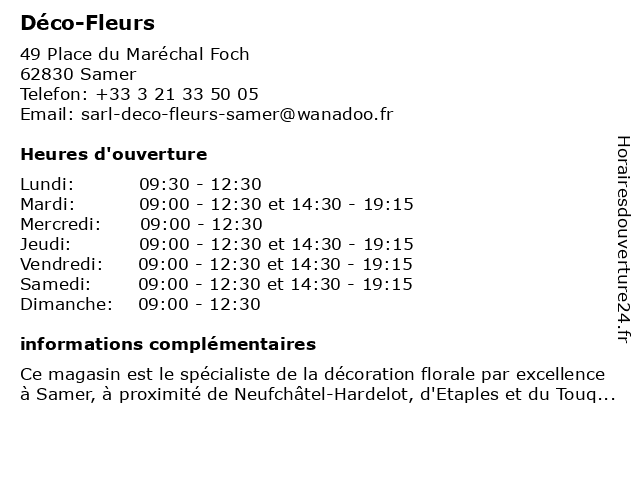 Déco-Fleurs

49 Place du Maréchal Foch
62830 Samer
Telefon: +33 3 21 33 50 05
Email: sarl-deco-fleurs-samer@wanadoo.fr

Heures d'ouverture

| | |
|---|---|
| Lundi: | 09:30 - 12:30 |
| Mardi: | 09:00 - 12:30 et 14:30 - 19:15 |
| Mercredi: | 09:00 - 12:30 |
| Jeudi: | 09:00 - 12:30 et 14:30 - 19:15 |
| Vendredi: | 09:00 - 12:30 et 14:30 - 19:15 |
| Samedi: | 09:00 - 12:30 et 14:30 - 19:15 |
| Dimanche: | 09:00 - 12:30 |

informations complémentaires

Ce magasin est le spécialiste de la décoration florale par excellence à Samer, à proximité de Neufchâtel-Hardelot, d'Etaples et du Touq...

Horairesdouverture24.fr